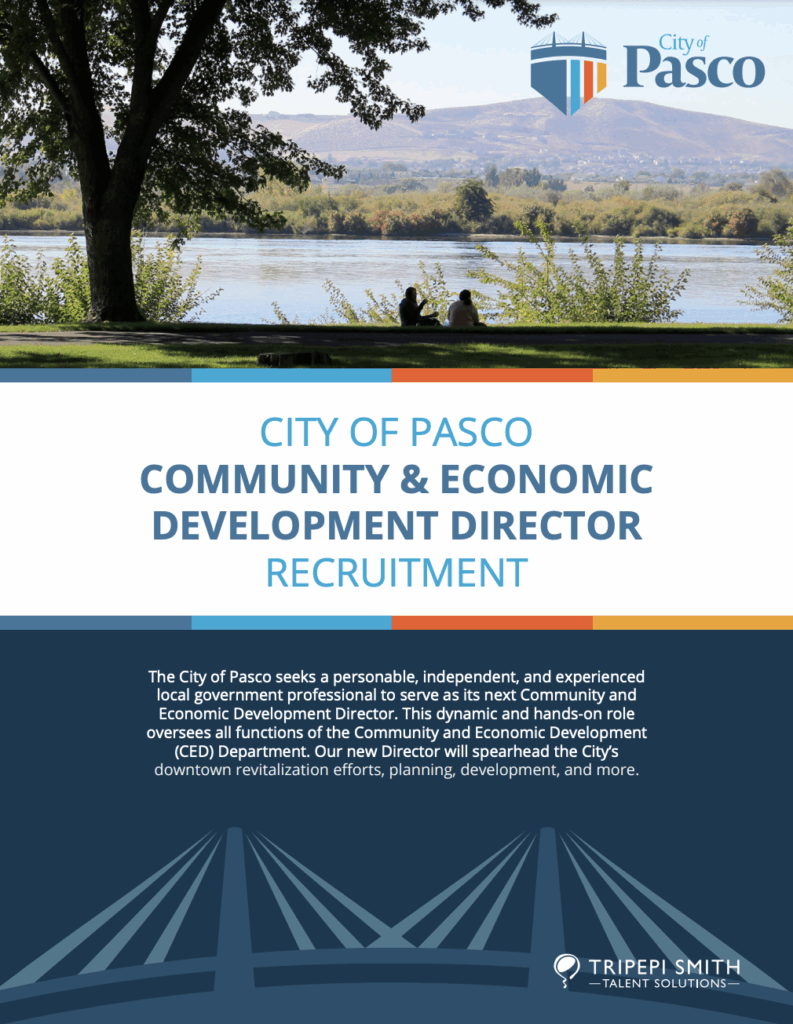 City of Pasco

CITY OF PASCO
COMMUNITY & ECONOMIC DEVELOPMENT DIRECTOR
RECRUITMENT

The City of Pasco seeks a personable, independent, and experienced local government professional to serve as its next Community and Economic Development Director. This dynamic and hands-on role oversees all functions of the Community and Economic Development (CED) Department. Our new Director will spearhead the City's downtown revitalization efforts, planning, development, and more.

TRIPEPI SMITH
—TALENT SOLUTIONS—